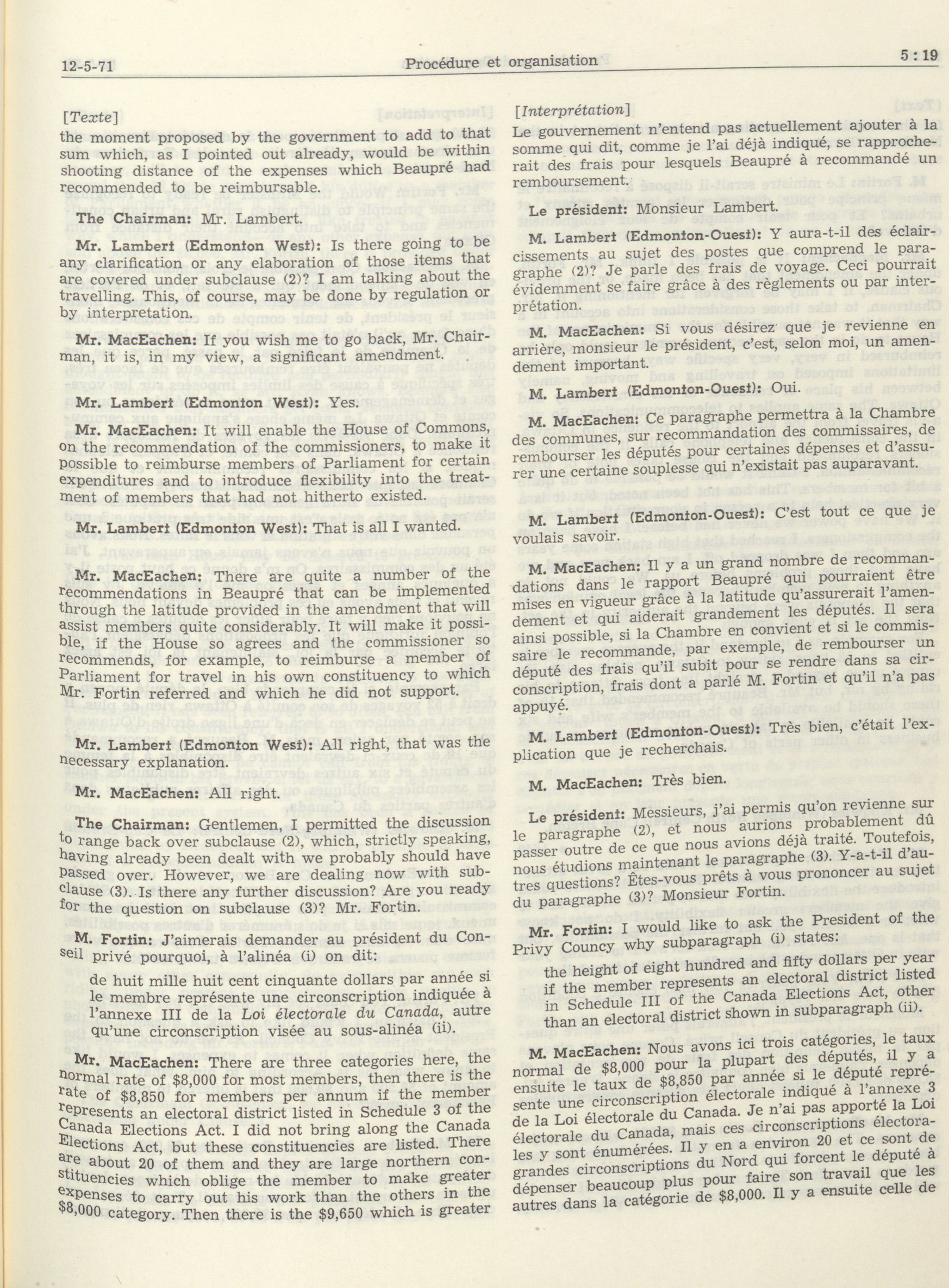 12-5-71 Procédure et organisation 5 : 19

[Texte]
the moment proposed by the government to add to that sum which, as I pointed out already, would be within shooting distance of the expenses which Beaupré had recommended to be reimbursable.

The Chairman: Mr. Lambert.

Mr. Lambert (Edmonton West): Is there going to be any clarification or any elaboration of those items that are covered under subclause (2)? I am talking about the travelling. This, of course, may be done by regulation or by interpretation.

Mr. MacEachen: If you wish me to go back, Mr. Chairman, it is, in my view, a significant amendment.

Mr. Lambert (Edmonton West): Yes.

Mr. MacEachen: It will enable the House of Commons, on the recommendation of the commissioners, to make it possible to reimburse members of Parliament for certain expenditures and to introduce flexibility into the treatment of members that had not hitherto existed.

Mr. Lambert (Edmonton West): That is all I wanted.

Mr. MacEachen: There are quite a number of the recommendations in Beaupré that can be implemented through the latitude provided in the amendment that will assist members quite considerably. It will make it possible, if the House so agrees and the commissioner so recommends, for example, to reimburse a member of Parliament for travel in his own constituency to which Mr. Fortin referred and which he did not support.

Mr. Lambert (Edmonton West): All right, that was the necessary explanation.

Mr. MacEachen: All right.

The Chairman: Gentlemen, I permitted the discussion to range back over subclause (2), which, strictly speaking, having already been dealt with we probably should have passed over. However, we are dealing now with subclause (3). Is there any further discussion? Are you ready for the question on subclause (3)? Mr. Fortin.

M. Fortin: J'aimerais demander au président du Conseil privé pourquoi, à l'alinéa (i) on dit:

de huit mille huit cent cinquante dollars par année si le membre représente une circonscription indiquée à l'annexe III de la Loi électorale du Canada, autre qu'une circonscription visée au sous-alinéa (ii).

Mr. MacEachen: There are three categories here, the normal rate of $8,000 for most members, then there is the rate of $8,850 for members per annum if the member represents an electoral district listed in Schedule 3 of the Canada Elections Act. I did not bring along the Canada Elections Act, but these constituencies are listed. There are about 20 of them and they are large northern constituencies which oblige the member to make greater expenses to carry out his work than the others in the $8,000 category. Then there is the $9,650 which is greater

[Interprétation]
Le gouvernement n'entend pas actuellement ajouter à la somme qui dit, comme je l'ai déjà indiqué, se rapprocherait des frais pour lesquels Beaupré à recommandé un remboursement.

Le président: Monsieur Lambert.

M. Lambert (Edmonton-Ouest): Y aura-t-il des éclaircissements au sujet des postes que comprend le paragraphe (2)? Je parle des frais de voyage. Ceci pourrait évidemment se faire grâce à des règlements ou par interprétation.

M. MacEachen: Si vous désirez que je revienne en arrière, monsieur le président, c'est, selon moi, un amendement important.

M. Lambert (Edmonton-Ouest): Oui.

M. MacEachen: Ce paragraphe permettra à la Chambre des communes, sur recommandation des commissaires, de rembourser les députés pour certaines dépenses et d'assurer une certaine souplesse qui n'existait pas auparavant.

M. Lambert (Edmonton-Ouest): C'est tout ce que je voulais savoir.

M. MacEachen: Il y a un grand nombre de recommandations dans le rapport Beaupré qui pourraient être mises en vigueur grâce à la latitude qu'assurerait l'amendement et qui aiderait grandement les députés. Il sera ainsi possible, si la Chambre en convient et si le commissaire le recommande, par exemple, de rembourser un député des frais qu'il subit pour se rendre dans sa circonscription, frais dont a parlé M. Fortin et qu'il n'a pas appuyé.

M. Lambert (Edmonton-Ouest): Très bien, c'était l'explication que je recherchais.

M. MacEachen: Très bien.

Le président: Messieurs, j'ai permis qu'on revienne sur le paragraphe (2), et nous aurions probablement dû passer outre de ce que nous avions déjà traité. Toutefois, nous étudions maintenant le paragraphe (3). Y-a-t-il d'autres questions? Êtes-vous prêts à vous prononcer au sujet du paragraphe (3)? Monsieur Fortin.

Mr. Fortin: I would like to ask the President of the Privy Councy why subparagraph (i) states:

the height of eight hundred and fifty dollars per year if the member represents an electoral district listed in Schedule III of the Canada Elections Act, other than an electoral district shown in subparagraph (ii).

M. MacEachen: Nous avons ici trois catégories, le taux normal de $8,000 pour la plupart des députés, il y a ensuite le taux de $8,850 par année si le député représente une circonscription électorale indiqué à l'annexe 3 de la Loi électorale du Canada. Je n'ai pas apporté la Loi électorale du Canada, mais ces circonscriptions électorales y sont énumérées. Il y en a environ 20 et ce sont de grandes circonscriptions du Nord qui forcent le député à dépenser beaucoup plus pour faire son travail que les autres dans la catégorie de $8,000. Il y a ensuite celle de